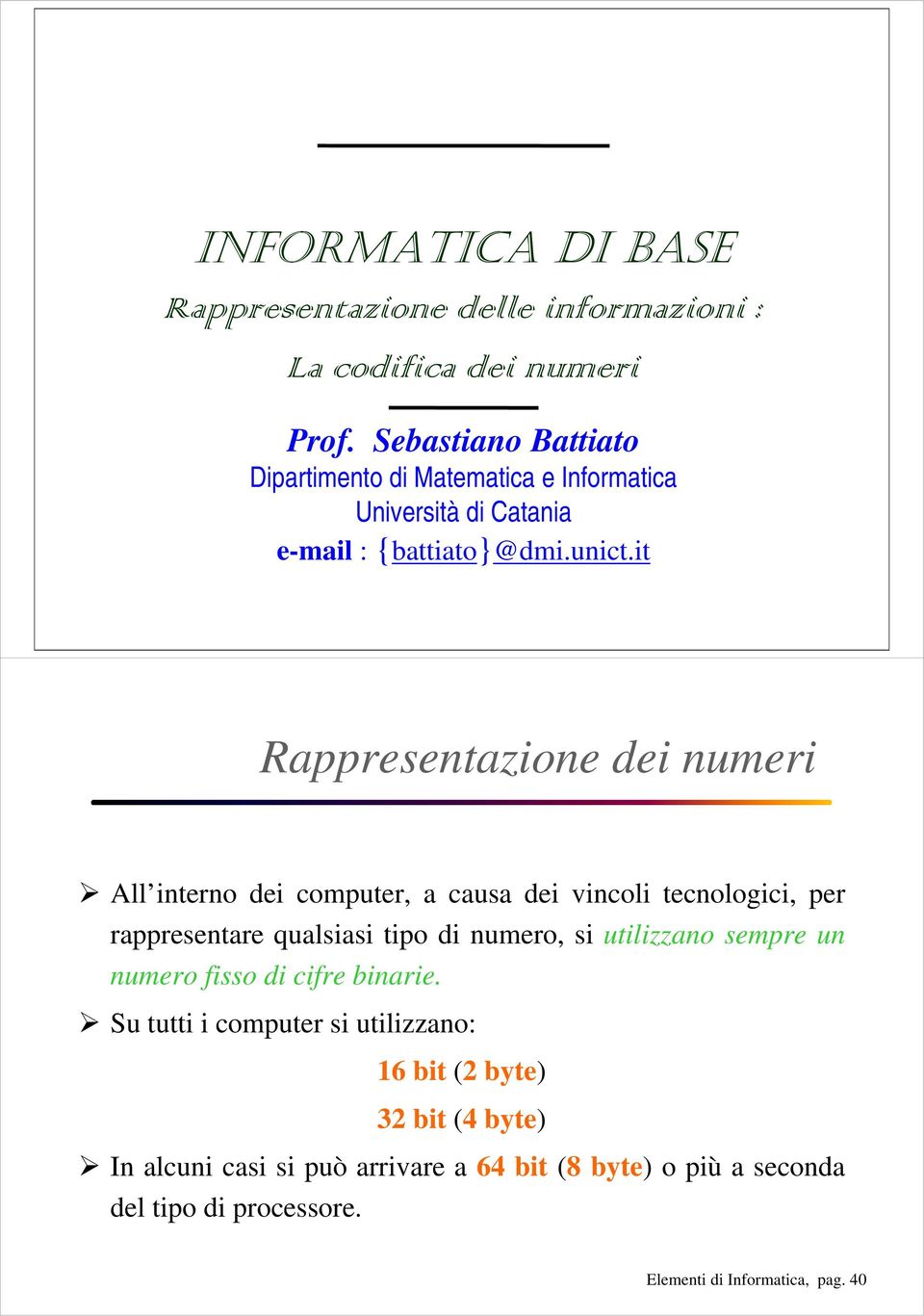 INFORMATICA DI BASE
Rappresentazione delle informazioni :
La codifica dei numeri

Prof. Sebastiano Battiato
Dipartimento di Matematica e Informatica
Università di Catania
e-mail : {battiato}@dmi.unict.it

Rappresentazione dei numeri

➢ All'interno dei computer, a causa dei vincoli tecnologici, per rappresentare qualsiasi tipo di numero, si utilizzano sempre un numero fisso di cifre binarie.

➢ Su tutti i computer si utilizzano:

16 bit (2 byte)

32 bit (4 byte)

➢ In alcuni casi si può arrivare a 64 bit (8 byte) o più a seconda del tipo di processore.

Elementi di Informatica, pag. 40